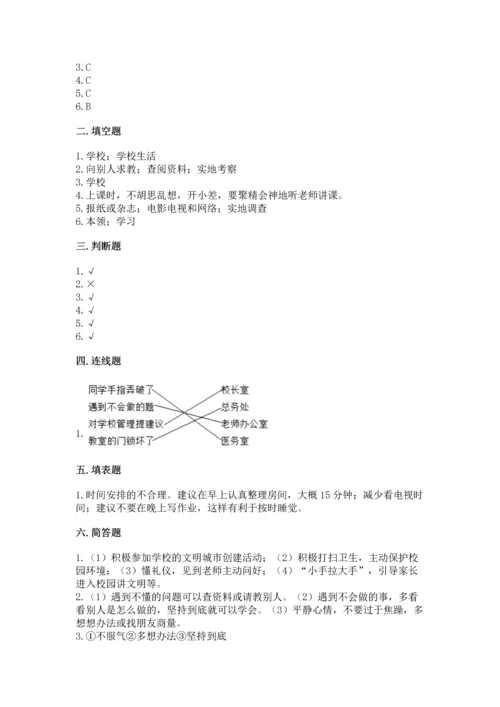 3.C
4.C
5.C
6.B

二.填空题

1.学校；学校生活
2.向别人求教；查阅资料；实地考察
3.学校
4.上课时，不胡思乱想，开小差，要聚精会神地听老师讲课。
5.报纸或杂志；电影电视和网络；实地调查
6.本领；学习

三.判断题

1.√
2.×
3.√
4.√
5.√
6.√

四.连线题

1.
同学手指弄破了
遇到不会做的题
对学校管理提建议
教室的门锁坏了

校长室
总务处
老师办公室
医务室

五.填表题

1.时间安排的不合理。建议在早上认真整理房间，大概15分钟；减少看电视时间；建议不要在晚上写作业，这样有利于按时睡觉。

六.简答题

1.（1）积极参加学校的文明城市创建活动；（2）积极打扫卫生，主动保护校园环境；（3）懂礼仪，见到老师主动问好；（4）“小手拉大手”，引导家长进入校园讲文明等。
2.（1）遇到不懂的问题可以查资料或请教别人。（2）遇到不会做的事，多看看别人是怎么做的，坚持到底就可以学会。（3）平静心情，不要过于焦躁，多想想办法或找朋友商量。
3.①不服气②多想办法③坚持到底